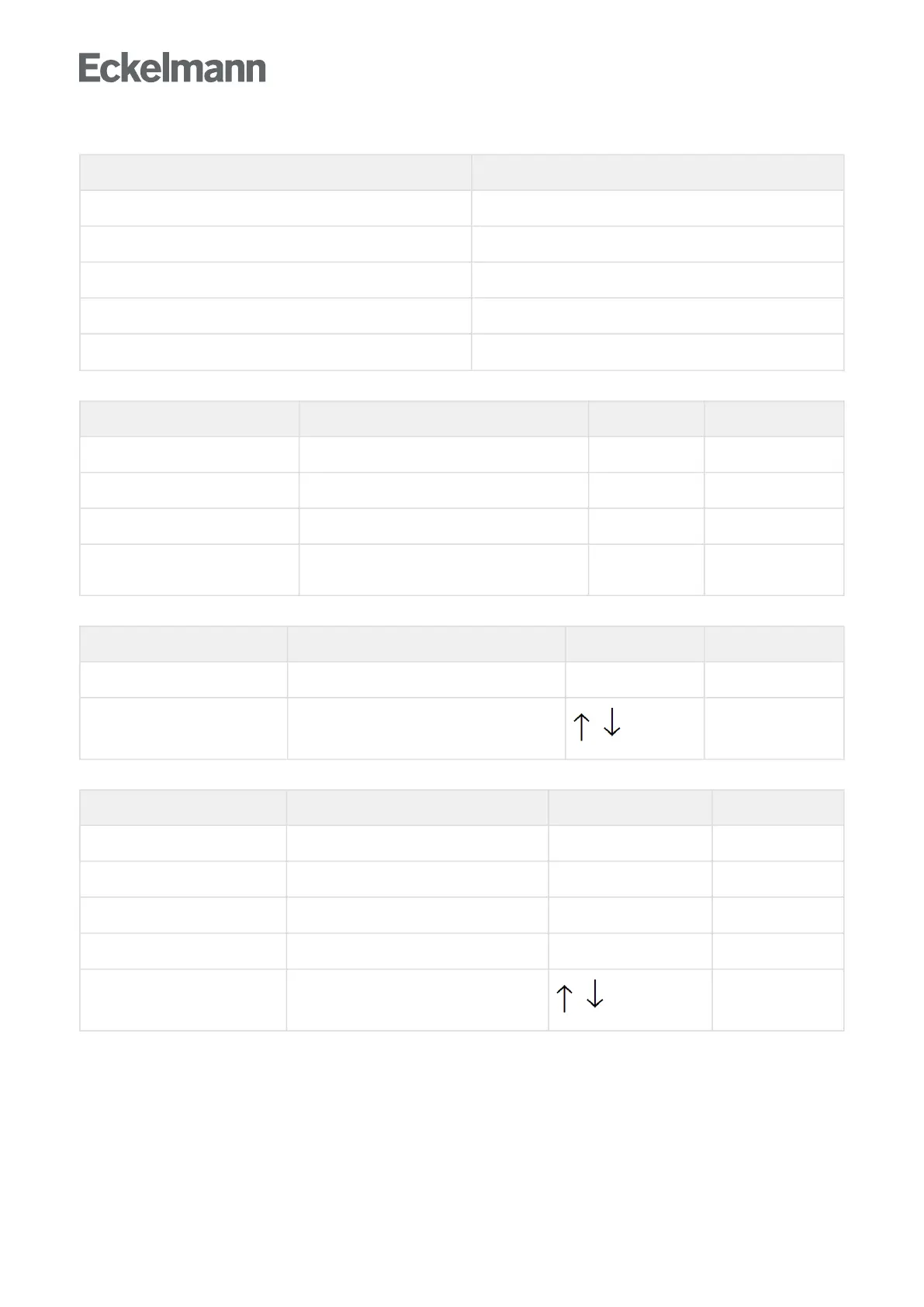 Eckelmann

↑ ↓

↑ ↓